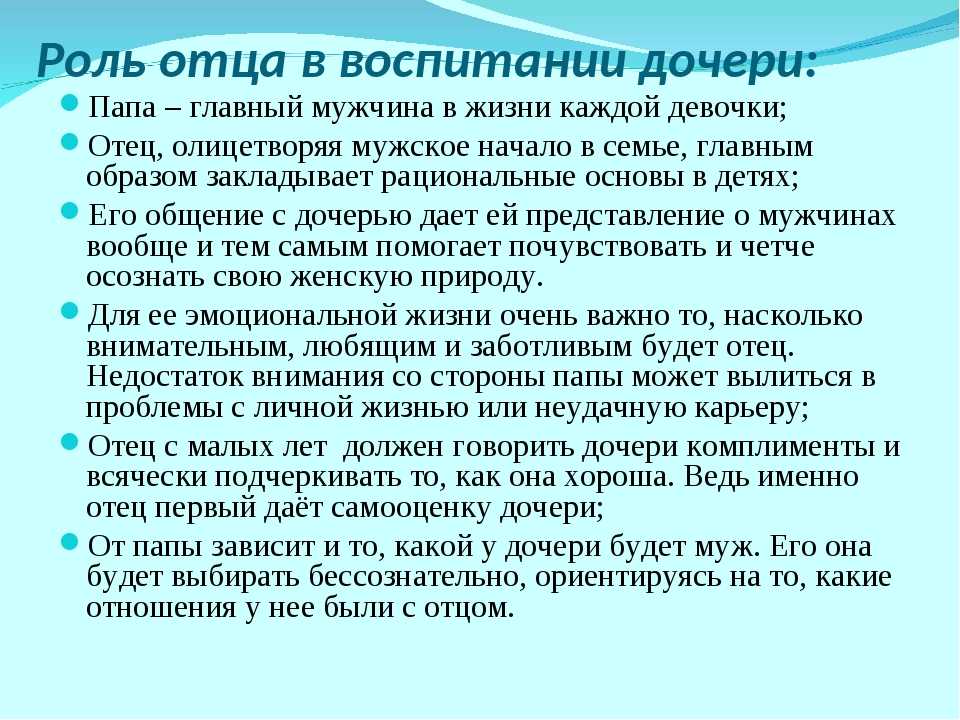 Роль отца в воспитании дочери:

Папа – главный мужчина в жизни каждой девочки;

Отец, олицетворяя мужское начало в семье, главным образом закладывает рациональные основы в детях;

Его общение с дочерью дает ей представление о мужчинах вообще и тем самым помогает почувствовать и четче осознать свою женскую природу.

Для ее эмоциональной жизни очень важно то, насколько внимательным, любящим и заботливым будет отец. Недостаток внимания со стороны папы может вылиться в проблемы с личной жизнью или неудачную карьеру;

Отец с малых лет должен говорить дочери комплименты и всячески подчеркивать то, как она хороша. Ведь именно отец первый даёт самооценку дочери;

От папы зависит и то, какой у дочери будет муж. Его она будет выбирать бессознательно, ориентируясь на то, какие отношения у нее были с отцом.